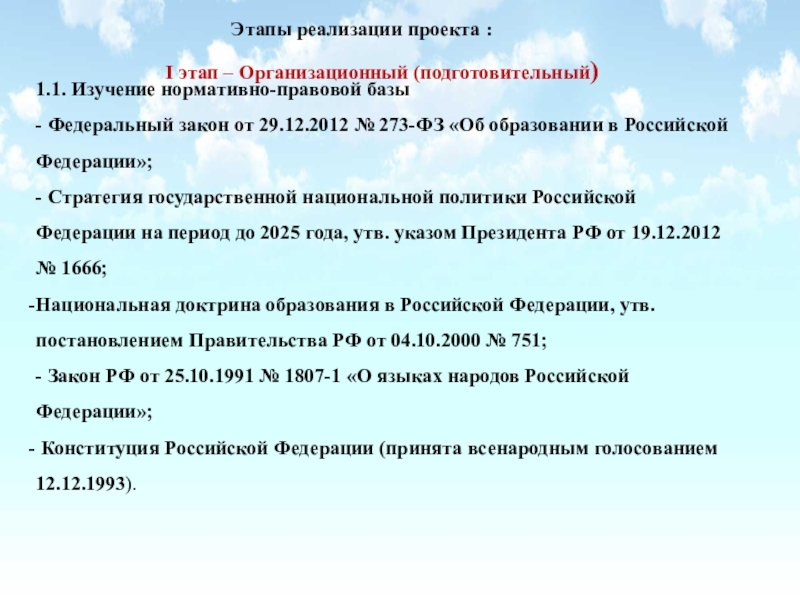 Этапы реализации проекта :

I этап – Организационный (подготовительный)

1.1. Изучение нормативно-правовой базы

- Федеральный закон от 29.12.2012 № 273-ФЗ «Об образовании в Российской Федерации»;

- Стратегия государственной национальной политики Российской Федерации на период до 2025 года, утв. указом Президента РФ от 19.12.2012 № 1666;

-Национальная доктрина образования в Российской Федерации, утв. постановлением Правительства РФ от 04.10.2000 № 751;

- Закон РФ от 25.10.1991 № 1807-1 «О языках народов Российской Федерации»;

- Конституция Российской Федерации (принята всенародным голосованием 12.12.1993).